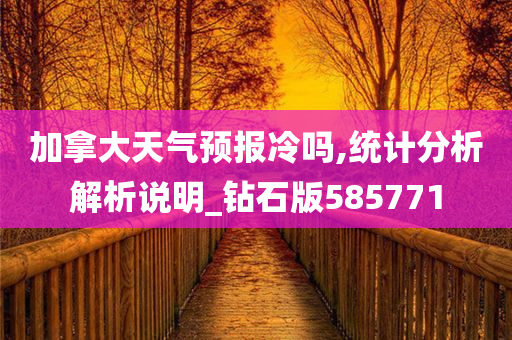 加拿大天气预报冷吗,统计分析解析说明_钻石版585771